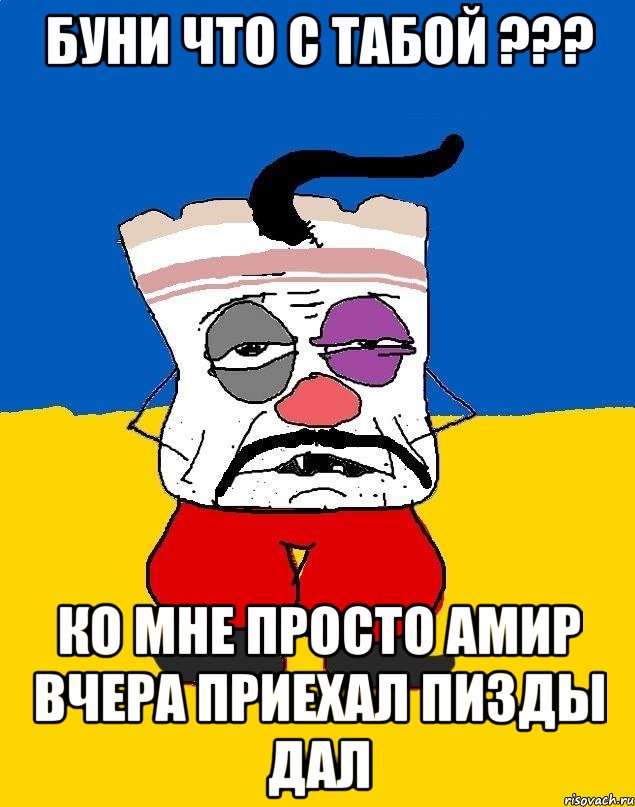 БУНИ ЧТО С ТАБОЙ ???

КО МНЕ ПРОСТО АМИР ВЧЕРА ПРИЕХАЛ ПИЗДЫ ДАЛ

risovach.ru